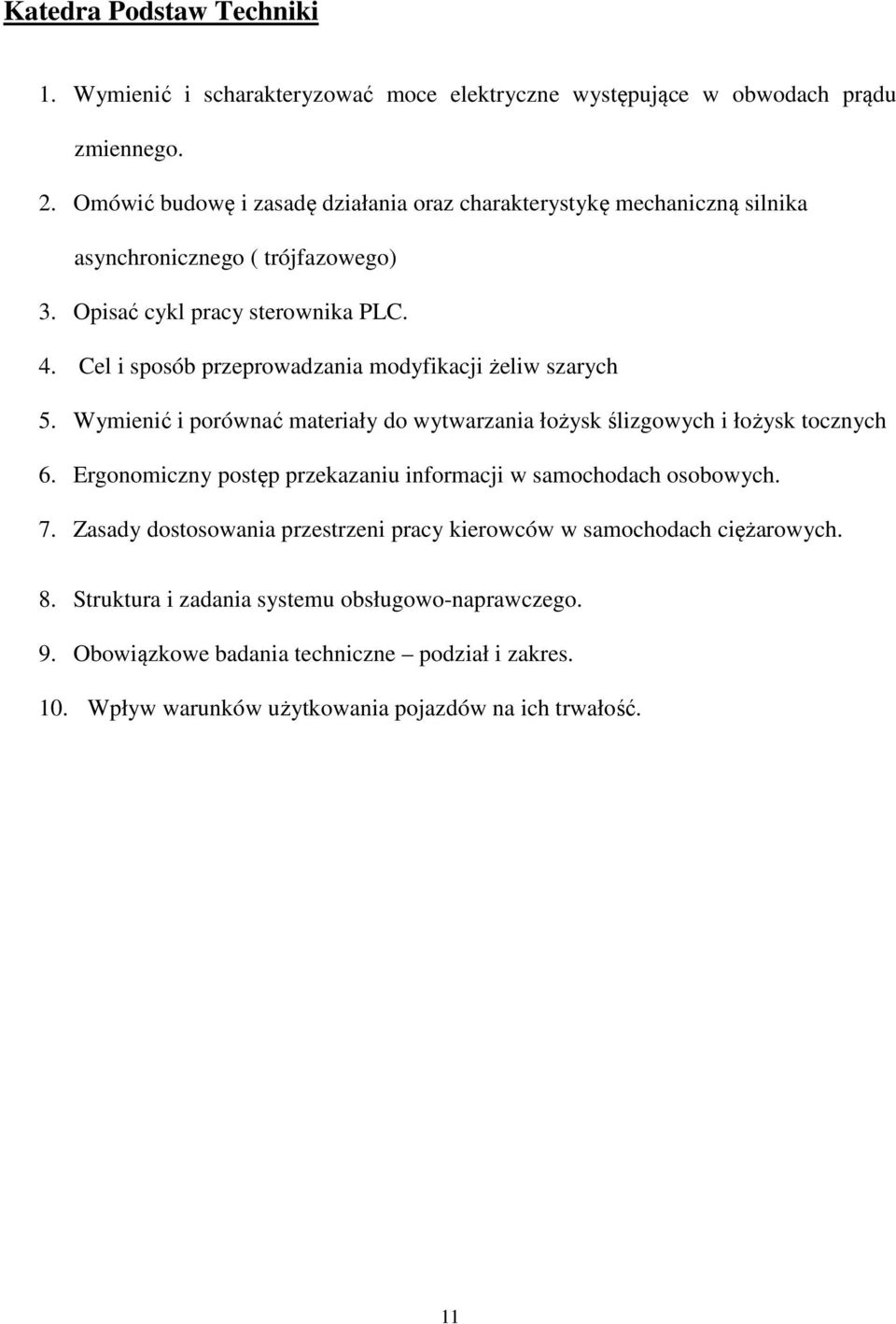 Katedra Podstaw Techniki

1. Wymienić i scharakteryzować moce elektryczne występujące w obwodach prądu zmiennego.

2. Omówić budowę i zasadę działania oraz charakterystykę mechaniczną silnika asynchronicznego ( trójfazowego)

3. Opisać cykl pracy sterownika PLC.

4. Cel i sposób przeprowadzania modyfikacji żeliw szarych

5. Wymienić i porównać materiały do wytwarzania łożysk ślizgowych i łożysk tocznych

6. Ergonomiczny postęp przekazaniu informacji w samochodach osobowych.

7. Zasady dostosowania przestrzeni pracy kierowców w samochodach ciężarowych.

8. Struktura i zadania systemu obsługowo-naprawczego.

9. Obowiązkowe badania techniczne – podział i zakres.

10. Wpływ warunków użytkowania pojazdów na ich trwałość.

11